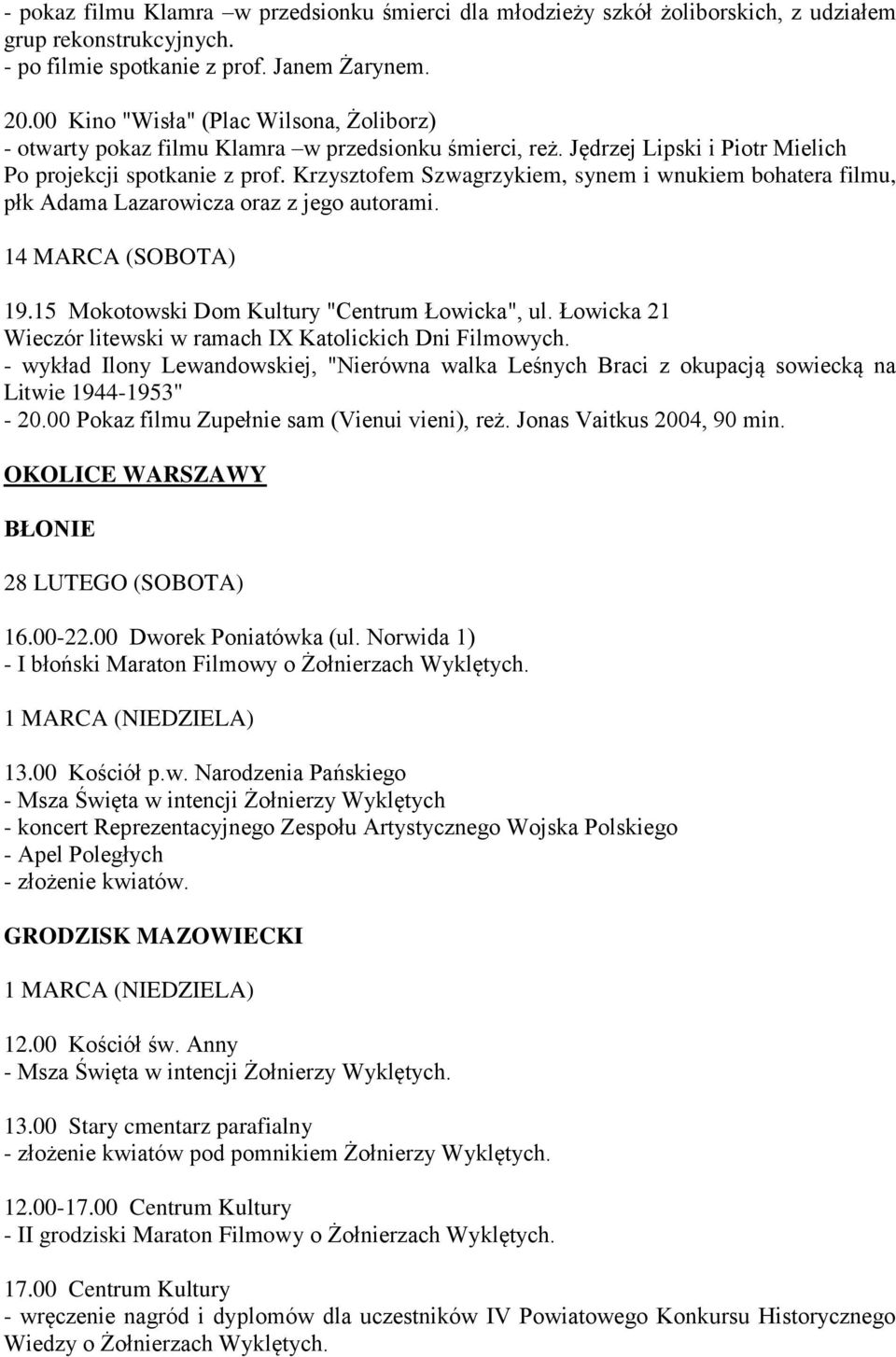 - pokaz filmu Klamra –w przedsionku śmierci dla młodzieży szkół żoliborskich, z udziałem grup rekonstrukcyjnych.
- po filmie spotkanie z prof. Janem Żarynem.

20.00 Kino "Wisła" (Plac Wilsona, Żoliborz)
- otwarty pokaz filmu Klamra –w przedsionku śmierci, reż. Jędrzej Lipski i Piotr Mielich
Po projekcji spotkanie z prof. Krzysztofem Szwagrzykiem, synem i wnukiem bohatera filmu, płk Adama Lazarowicza oraz z jego autorami.

14 MARCA (SOBOTA)

19.15 Mokotowski Dom Kultury "Centrum Łowicka", ul. Łowicka 21
Wieczór litewski w ramach IX Katolickich Dni Filmowych.
- wykład Ilony Lewandowskiej, "Nierówna walka Leśnych Braci z okupacją sowiecką na Litwie 1944-1953"
- 20.00 Pokaz filmu Zupełnie sam (Vienui vieni), reż. Jonas Vaitkus 2004, 90 min.

OKOLICE WARSZAWY

BŁONIE

28 LUTEGO (SOBOTA)

16.00-22.00 Dworek Poniatówka (ul. Norwida 1)
- I błoński Maraton Filmowy o Żołnierzach Wyklętych.

1 MARCA (NIEDZIELA)

13.00 Kościół p.w. Narodzenia Pańskiego
- Msza Święta w intencji Żołnierzy Wyklętych
- koncert Reprezentacyjnego Zespołu Artystycznego Wojska Polskiego
- Apel Poległych
- złożenie kwiatów.

GRODZISK MAZOWIECKI

1 MARCA (NIEDZIELA)

12.00 Kościół św. Anny
- Msza Święta w intencji Żołnierzy Wyklętych.

13.00 Stary cmentarz parafialny
- złożenie kwiatów pod pomnikiem Żołnierzy Wyklętych.

12.00-17.00 Centrum Kultury
- II grodziski Maraton Filmowy o Żołnierzach Wyklętych.

17.00 Centrum Kultury
- wręczenie nagród i dyplomów dla uczestników IV Powiatowego Konkursu Historycznego Wiedzy o Żołnierzach Wyklętych.